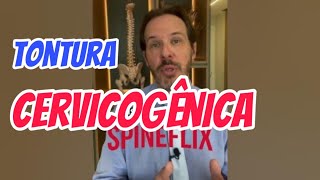 TONTURA
CERVICOGÊNICA
SPINEFLIX